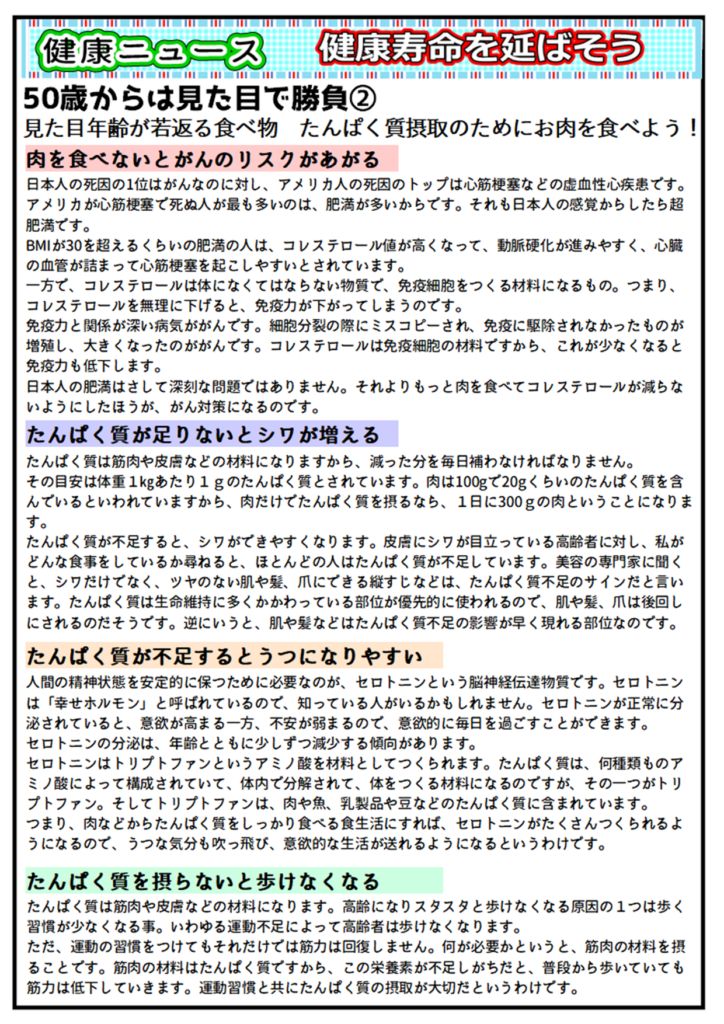 健康ニュース 健康寿命を延ばそう

50歳からは見た目で勝負②

見た目年齢が若返る食べ物 たんぱく質摂取のためにお肉を食べよう！

肉を食べないとがんのリスクがあがる

日本人の死因の1位はがんなのに対し、アメリカ人の死因のトップは心筋梗塞などの虚血性心疾患です。アメリカが心筋梗塞で死ぬ人が最も多いのは、肥満が多いからです。それも日本人の感覚からしたら超肥満です。

BMIが30を超えるくらいの肥満の人は、コレステロール値が高くなって、動脈硬化が進みやすく、心臓の血管が詰まって心筋梗塞を起こしやすいとされています。

一方で、コレステロールは体になくてはならない物質で、免疫細胞をつくる材料になるもの。つまり、コレステロールを無理に下げると、免疫力が下がってしまうのです。

免疫力と関係が深い病気ががんです。細胞分裂の際にミスコピーされ、免疫に駆除されなかったものが増殖し、大きくなったのががんです。コレステロールは免疫細胞の材料ですから、これが少なくなると免疫力も低下します。

日本人の肥満はさして深刻な問題ではありません。それよりもっと肉を食べてコレステロールが減らないようにしたほうが、がん対策になるのです。

たんぱく質が足りないとシワが増える

たんぱく質は筋肉や皮膚などの材料になりますから、減った分を毎日補わなければなりません。

その目安は体重1kgあたり1gのたんぱく質とされています。肉は100gで20gくらいのたんぱく質を含んでいるといわれていますから、肉だけでたんぱく質を摂るなら、1日に300gの肉ということになります。

たんぱく質が不足すると、シワができやすくなります。皮膚にシワが目立っている高齢者に対し、私がどんな食事をしているか尋ねると、ほとんどの人はたんぱく質が不足しています。美容の専門家に聞くと、シワだけでなく、ツヤのない肌や髪、爪にできる縦すじなどは、たんぱく質不足のサインだと言います。たんぱく質は生命維持に多くかかわっている部位が優先的に使われるので、肌や髪、爪は後回しにされるのだそうです。逆にいうと、肌や髪などはたんぱく質不足の影響が早く現れる部位なのです。

たんぱく質が不足するとうつになりやすい

人間の精神状態を安定的に保つために必要なのが、セロトニンという脳神経伝達物質です。セロトニンは「幸せホルモン」と呼ばれているので、知っている人がいるかもしれません。セロトニンが正常に分泌されていると、意欲が高まる一方、不安が弱まるので、意欲的に毎日を過ごすことができます。

セロトニンの分泌は、年齢とともに少しずつ減少する傾向があります。

セロトニンはトリプトファンというアミノ酸を材料としてつくられます。たんぱく質は、何種類ものアミノ酸によって構成されていて、体内で分解されて、体をつくる材料になるのですが、その一つがトリプトファン。そしてトリプトファンは、肉や魚、乳製品や豆などのたんぱく質に含まれています。

つまり、肉などからたんぱく質をしっかり食べる食生活にすれば、セロトニンがたくさんつくられるようになるので、うつな気分も吹っ飛び、意欲的な生活が送れるようになるというわけです。

たんぱく質を摂らないと歩けなくなる

たんぱく質は筋肉や皮膚などの材料になります。高齢になりスタスタと歩けなくなる原因の1つは歩く習慣が少なくなる事。いわゆる運動不足によって高齢者は歩けなくなります。

ただ、運動の習慣をつけてもそれだけでは筋力は回復しません。何が必要かというと、筋肉の材料を摂ることです。筋肉の材料はたんぱく質ですから、この栄養素が不足しがちだと、普段から歩いていても筋力は低下していきます。運動習慣と共にたんぱく質の摂取が大切だというわけです。